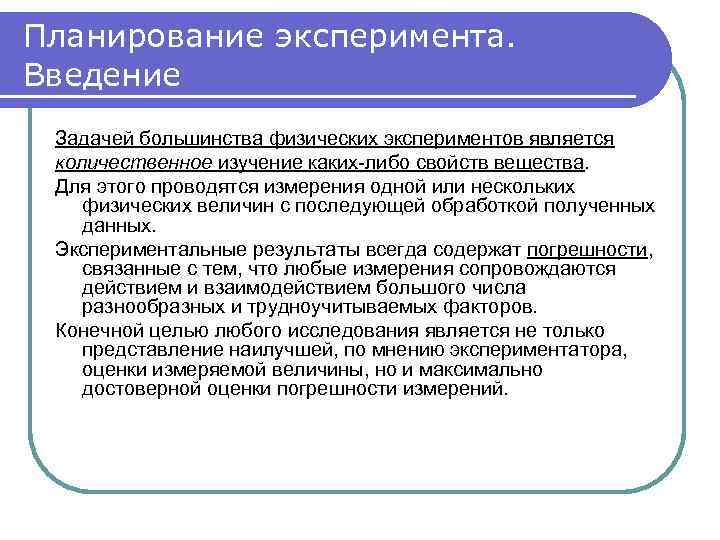 Планирование эксперимента. Введение

Задачей большинства физических экспериментов является количественное изучение каких-либо свойств вещества.

Для этого проводятся измерения одной или нескольких физических величин с последующей обработкой полученных данных.

Экспериментальные результаты всегда содержат погрешности, связанные с тем, что любые измерения сопровождаются действием и взаимодействием большого числа разнообразных и трудноучитываемых факторов.

Конечной целью любого исследования является не только представление наилучшей, по мнению экспериментатора, оценки измеряемой величины, но и максимально достоверной оценки погрешности измерений.